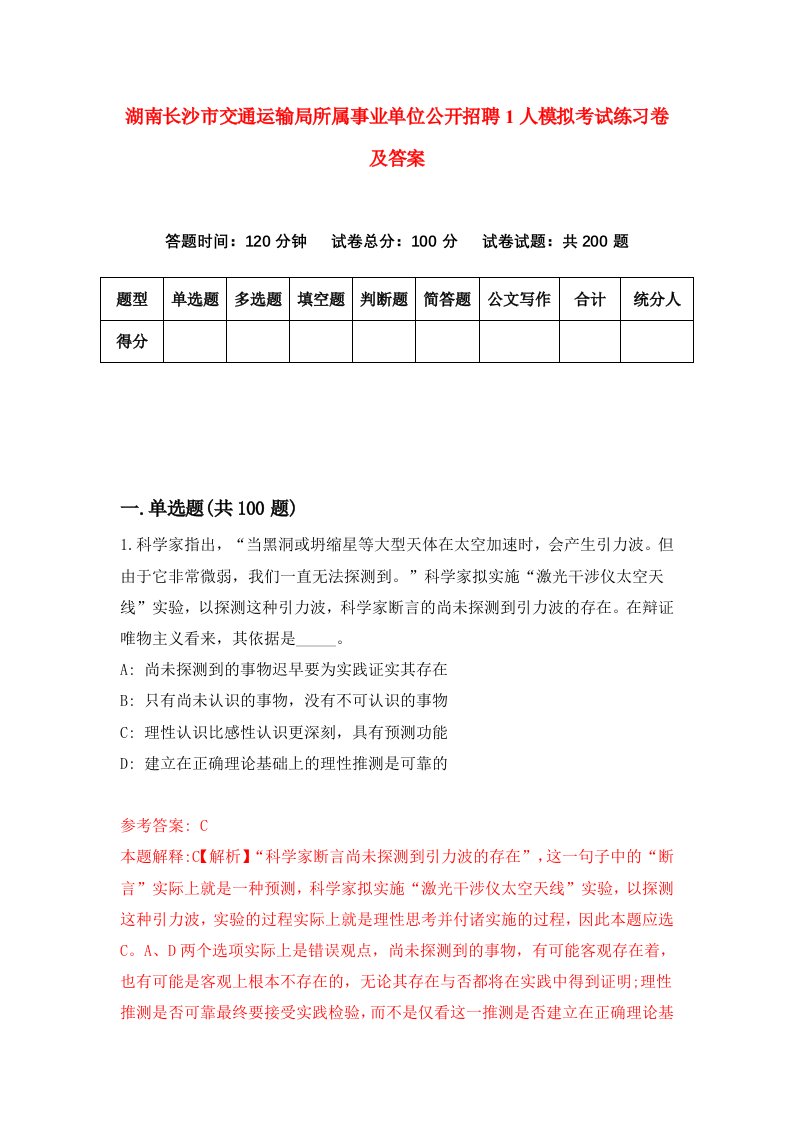 湖南长沙市交通运输局所属事业单位公开招聘1人模拟考试练习卷及答案

答题时间：120分钟　试卷总分：100分　试卷试题：共200题

| 题型 | 单选题 | 多选题 | 填空题 | 判断题 | 简答题 | 公文写作 | 合计 | 统分人 |
|---|---|---|---|---|---|---|---|---|
| 得分 | | | | | | | | |

一.单选题(共100题)

1.科学家指出，“当黑洞或坍缩星等大型天体在太空加速时，会产生引力波。但由于它非常微弱，我们一直无法探测到。”科学家拟实施“激光干涉仪太空天线”实验，以探测这种引力波，科学家断言的尚未探测到引力波的存在。在辩证唯物主义看来，其依据是_____。

A: 尚未探测到的事物迟早要为实践证实其存在

B: 只有尚未认识的事物，没有不可认识的事物

C: 理性认识比感性认识更深刻，具有预测功能

D: 建立在正确理论基础上的理性推测是可靠的

参考答案: C

本题解释:C【解析】“科学家断言尚未探测到引力波的存在”，这一句子中的“断言”实际上就是一种预测，科学家拟实施“激光干涉仪太空天线”实验，以探测这种引力波，实验的过程实际上就是理性思考并付诸实施的过程，因此本题应选C。A、D两个选项实际上是错误观点，尚未探测到的事物，有可能客观存在着，也有可能是客观上根本不存在的，无论其存在与否都将在实践中得到证明;理性推测是否可靠最终要接受实践检验，而不是仅看这一推测是否建立在正确理论基